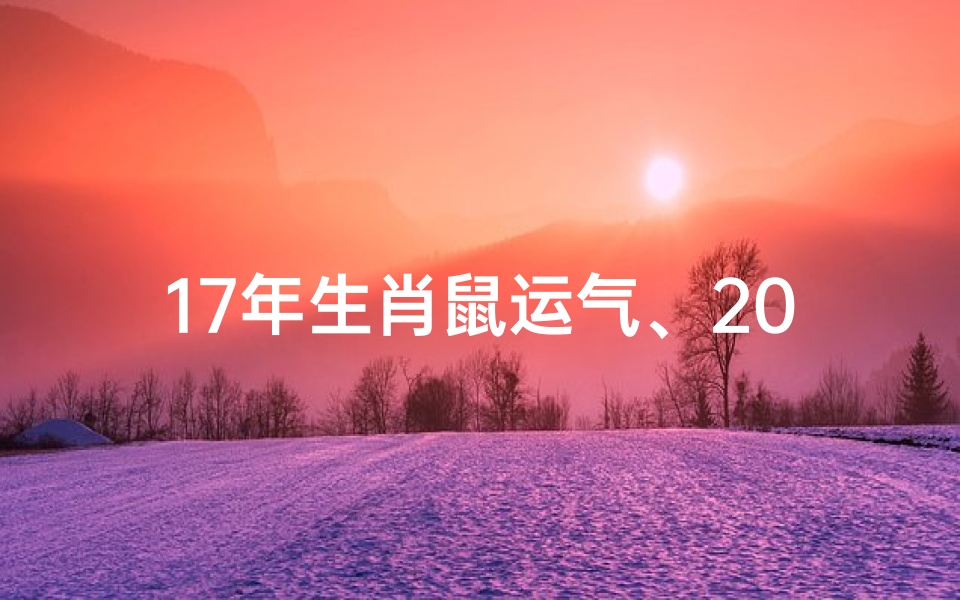 17年生肖鼠运气、20